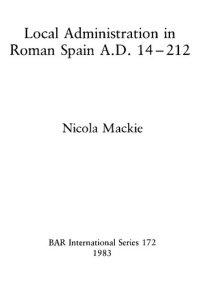 Local Administration in Roman Spain A.D. 14–212

Nicola Mackie

BAR International Series 172
1983